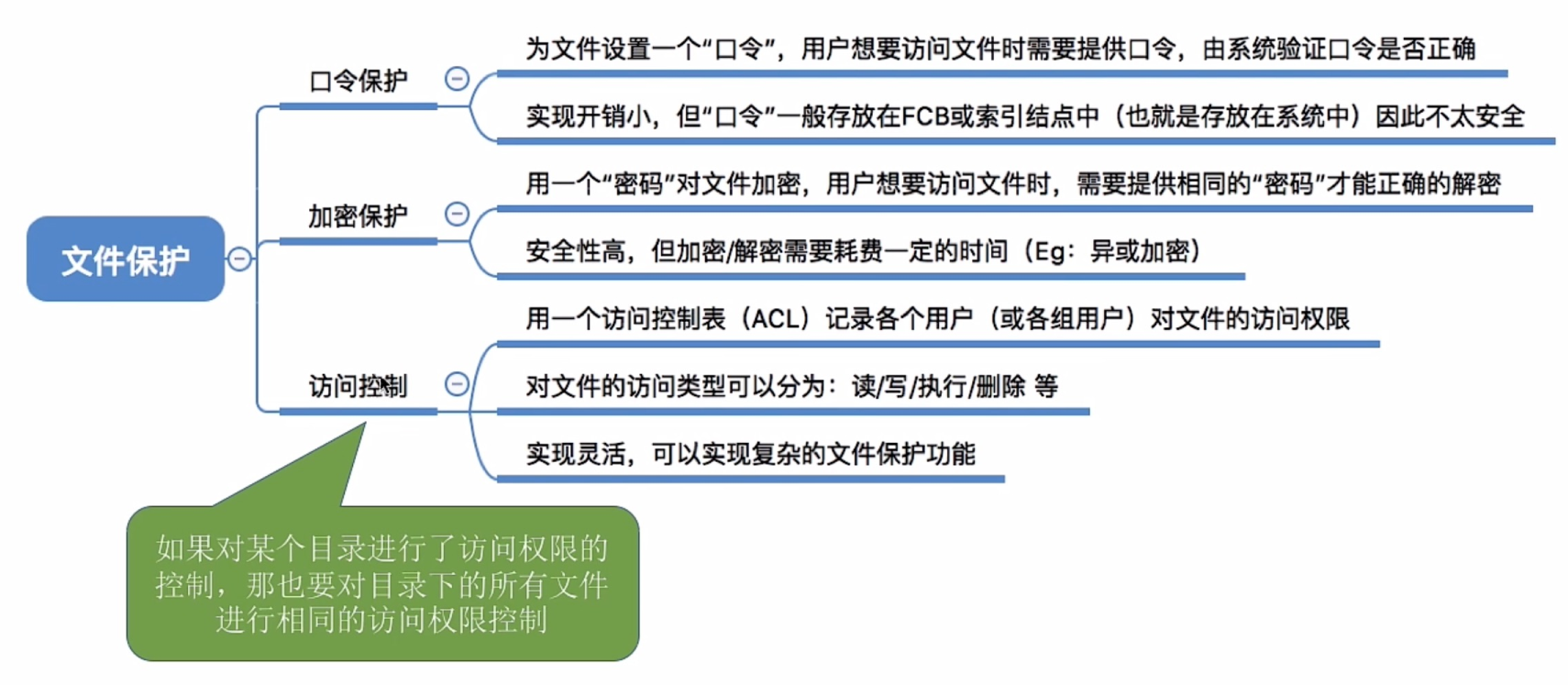 文件保护

口令保护

为文件设置一个“口令”，用户想要访问文件时需要提供口令，由系统验证口令是否正确

实现开销小，但“口令”一般存放在FCB或索引结点中（也就是存放在系统中）因此不太安全

加密保护

用一个“密码”对文件加密，用户想要访问文件时，需要提供相同的“密码”才能正确的解密

安全性高，但加密/解密需要耗费一定的时间（Eg：异或加密）

访问控制

用一个访问控制表（ACL）记录各个用户（或各组用户）对文件的访问权限

对文件的访问类型可以分为：读/写/执行/删除 等

实现灵活，可以实现复杂的文件保护功能

如果对某个目录进行了访问权限的控制，那也要对目录下的所有文件进行相同的访问权限控制